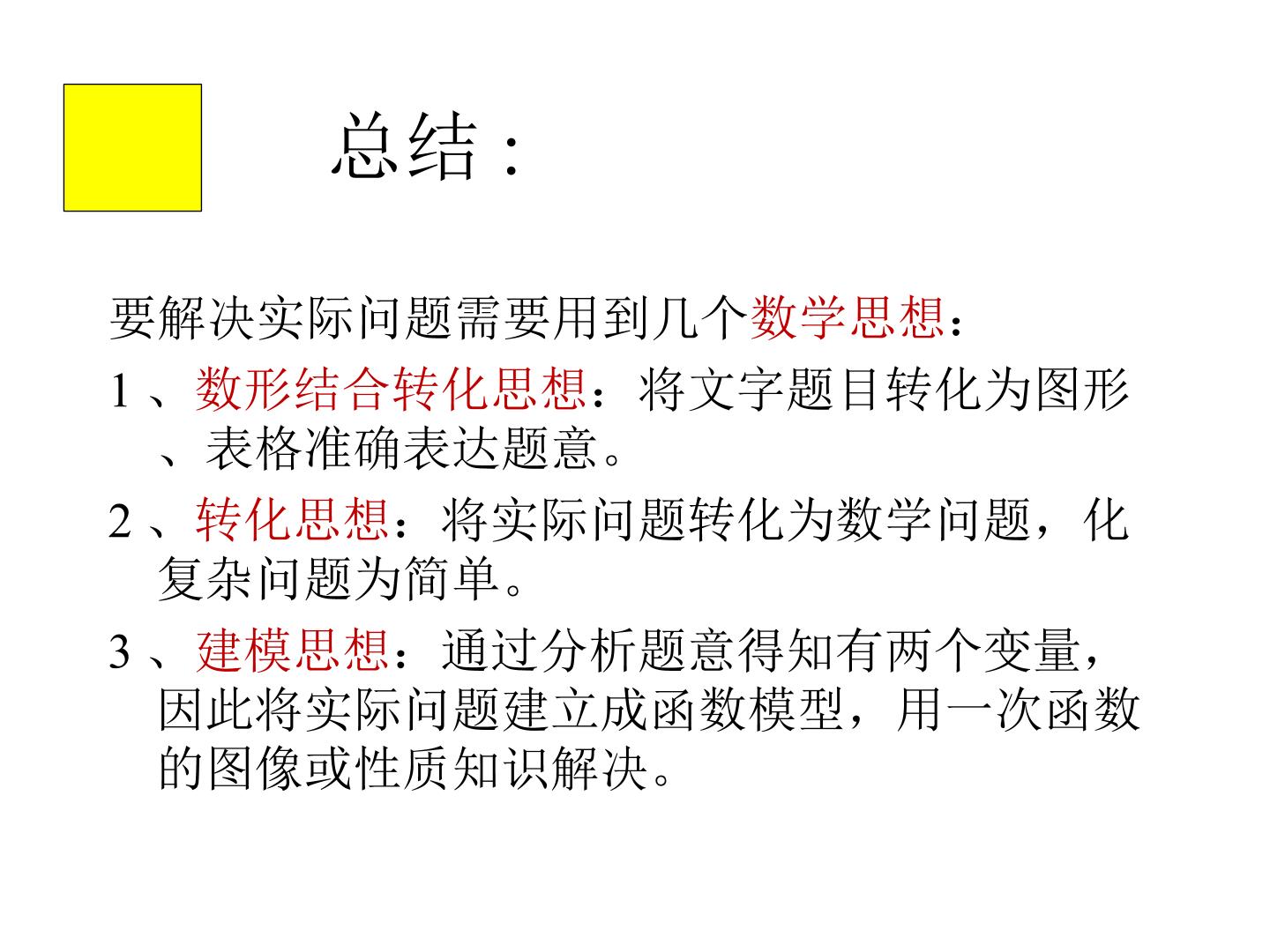 总结：

要解决实际问题需要用到几个数学思想：

1、数形结合转化思想：将文字题目转化为图形、表格准确表达题意。

2、转化思想：将实际问题转化为数学问题，化复杂问题为简单。

3、建模思想：通过分析题意得知有两个变量，因此将实际问题建立成函数模型，用一次函数的图像或性质知识解决。